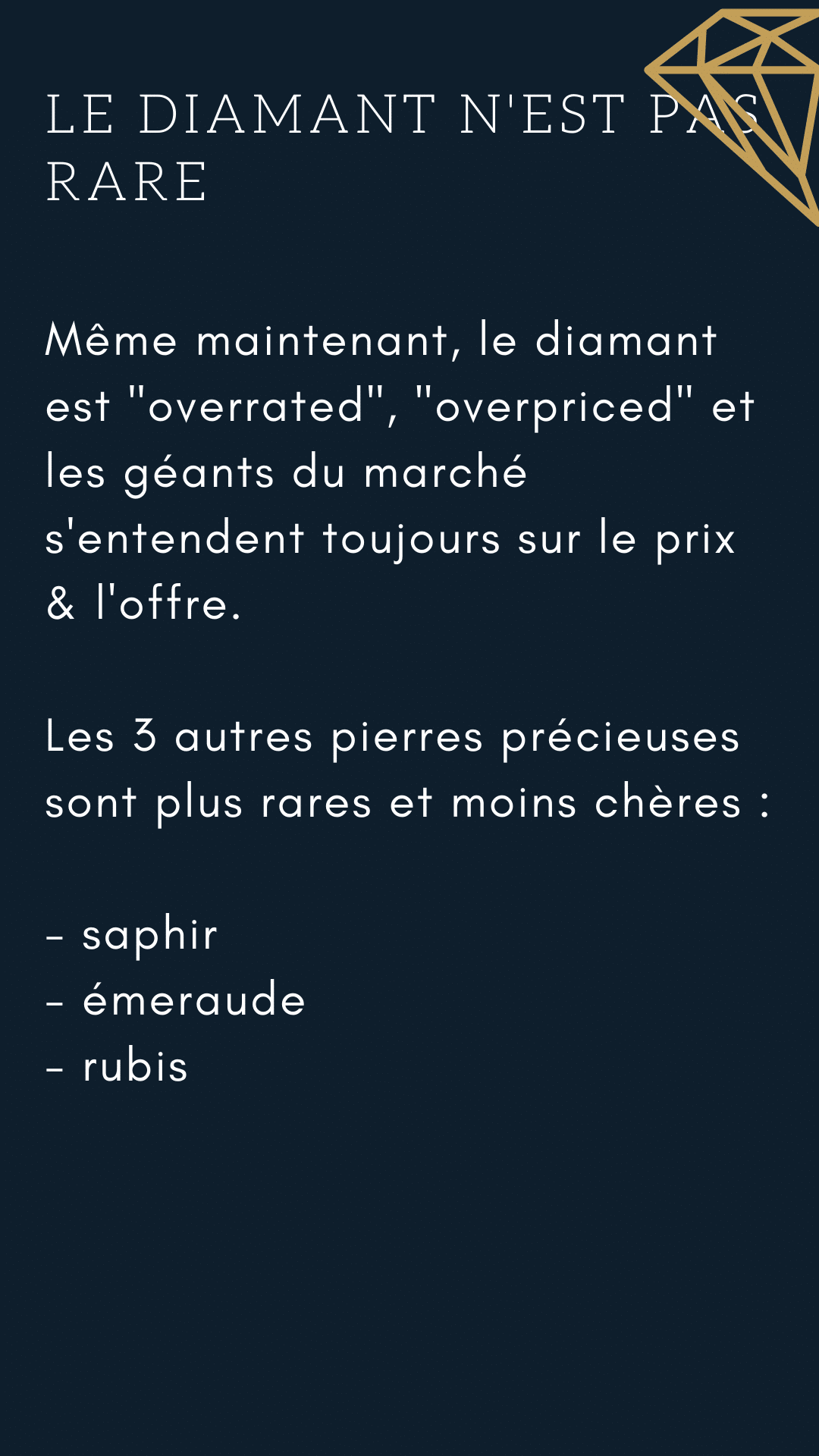 LE DIAMANT N'EST PAS RARE

Même maintenant, le diamant est "overrated", "overpriced" et les géants du marché s'entendent toujours sur le prix & l'offre.

Les 3 autres pierres précieuses sont plus rares et moins chères :

- saphir
- émeraude
- rubis